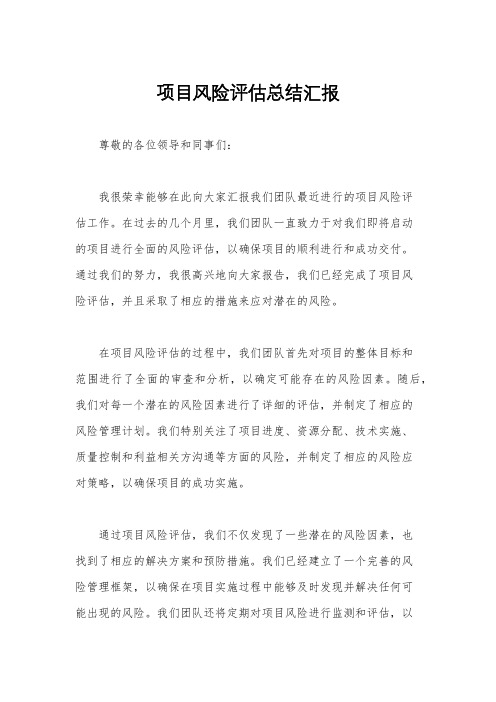 项目风险评估总结汇报

尊敬的各位领导和同事们：

我很荣幸能够在此向大家汇报我们团队最近进行的项目风险评估工作。在过去的几个月里，我们团队一直致力于对我们即将启动的项目进行全面的风险评估，以确保项目的顺利进行和成功交付。通过我们的努力，我很高兴地向大家报告，我们已经完成了项目风险评估，并且采取了相应的措施来应对潜在的风险。

在项目风险评估的过程中，我们团队首先对项目的整体目标和范围进行了全面的审查和分析，以确定可能存在的风险因素。随后，我们对每一个潜在的风险因素进行了详细的评估，并制定了相应的风险管理计划。我们特别关注了项目进度、资源分配、技术实施、质量控制和利益相关方沟通等方面的风险，并制定了相应的风险应对策略，以确保项目的成功实施。

通过项目风险评估，我们不仅发现了一些潜在的风险因素，也找到了相应的解决方案和预防措施。我们已经建立了一个完善的风险管理框架，以确保在项目实施过程中能够及时发现并解决任何可能出现的风险。我们团队还将定期对项目风险进行监测和评估，以